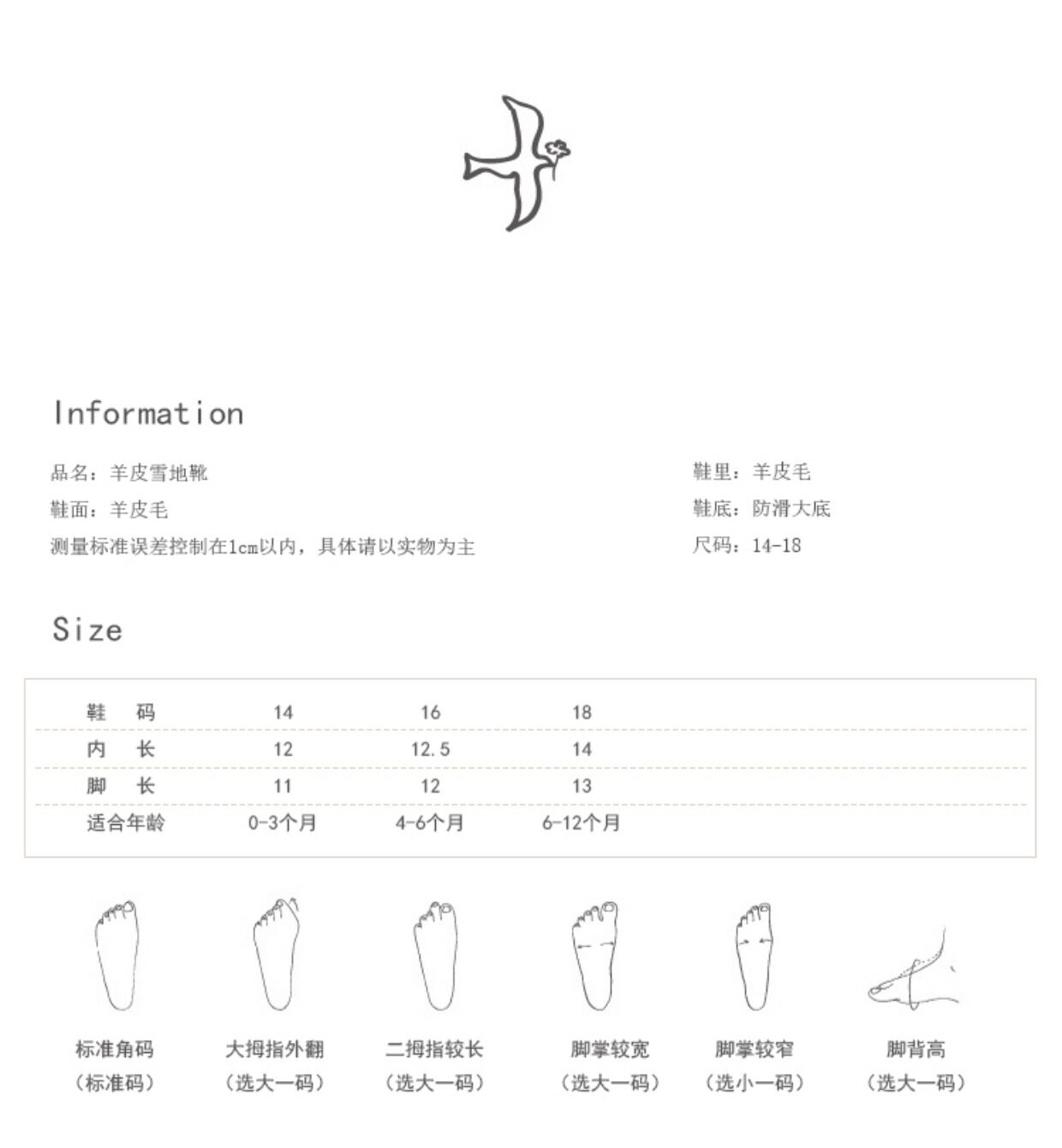 Information

品名：羊皮雪地靴

鞋面：羊皮毛

测量标准误差控制在1cm以内，具体请以实物为主

鞋里：羊皮毛

鞋底：防滑大底

尺码：14-18

Size

| 鞋 码 | 14 | 16 | 18 |
|---|---|---|---|
| 内 长 | 12 | 12.5 | 14 |
| 脚 长 | 11 | 12 | 13 |
| 适合年龄 | 0-3个月 | 4-6个月 | 6-12个月 |

标准角码
（标准码）

大拇指外翻
（选大一码）

二拇指较长
（选大一码）

脚掌较宽
（选大一码）

脚掌较窄
（选小一码）

脚背高
（选大一码）